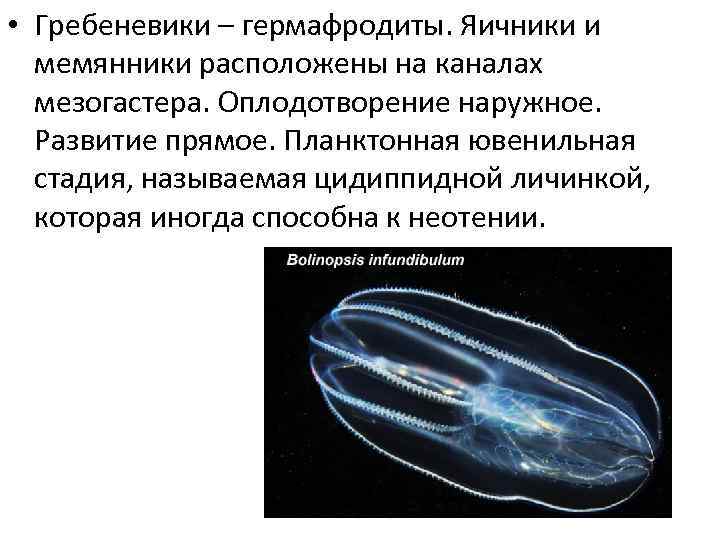 • Гребеневики – гермафродиты. Яичники и мемянники расположены на каналах мезогастера. Оплодотворение наружное. Развитие прямое. Планктонная ювенильная стадия, называемая цидиппидной личинкой, которая иногда способна к неотении.

Bolinopsis infundibulum